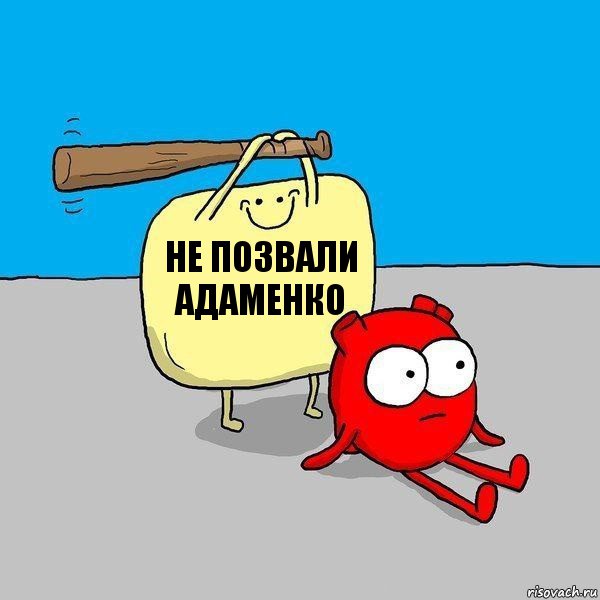 НЕ ПОЗВАЛИ АДАМЕНКО

risovach.ru